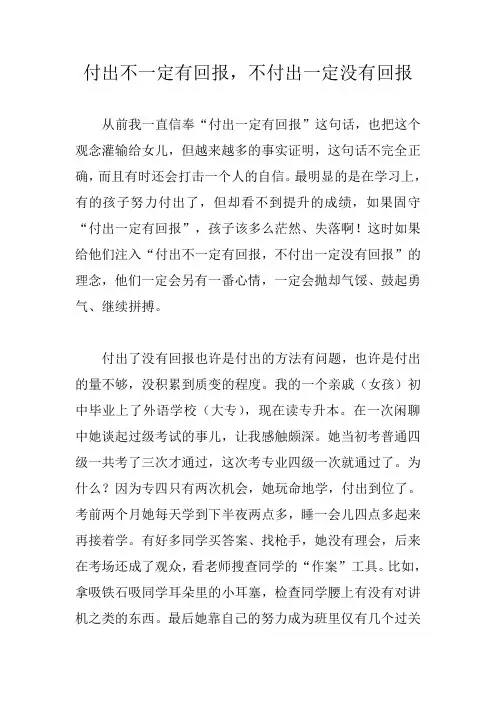 付出不一定有回报，不付出一定没有回报

从前我一直信奉“付出一定有回报”这句话，也把这个观念灌输给女儿，但越来越多的事实证明，这句话不完全正确，而且有时还会打击一个人的自信。最明显的是在学习上，有的孩子努力付出了，但却看不到提升的成绩，如果固守“付出一定有回报”，孩子该多么茫然、失落啊！这时如果给他们注入“付出不一定有回报，不付出一定没有回报”的理念，他们一定会另有一番心情，一定会抛却气馁、鼓起勇气、继续拼搏。

付出了没有回报也许是付出的方法有问题，也许是付出的量不够，没积累到质变的程度。我的一个亲戚（女孩）初中毕业上了外语学校（大专），现在读专升本。在一次闲聊中她谈起过级考试的事儿，让我感触颇深。她当初考普通四级一共考了三次才通过，这次考专业四级一次就通过了。为什么？因为专四只有两次机会，她玩命地学，付出到位了。考前两个月她每天学到下半夜两点多，睡一会儿四点多起来再接着学。有好多同学买答案、找枪手，她没有理会，后来在考场还成了观众，看老师搜查同学的“作案”工具。比如，拿吸铁石吸同学耳朵里的小耳塞，检查同学腰上有没有对讲机之类的东西。最后她靠自己的努力成为班里仅有几个过关